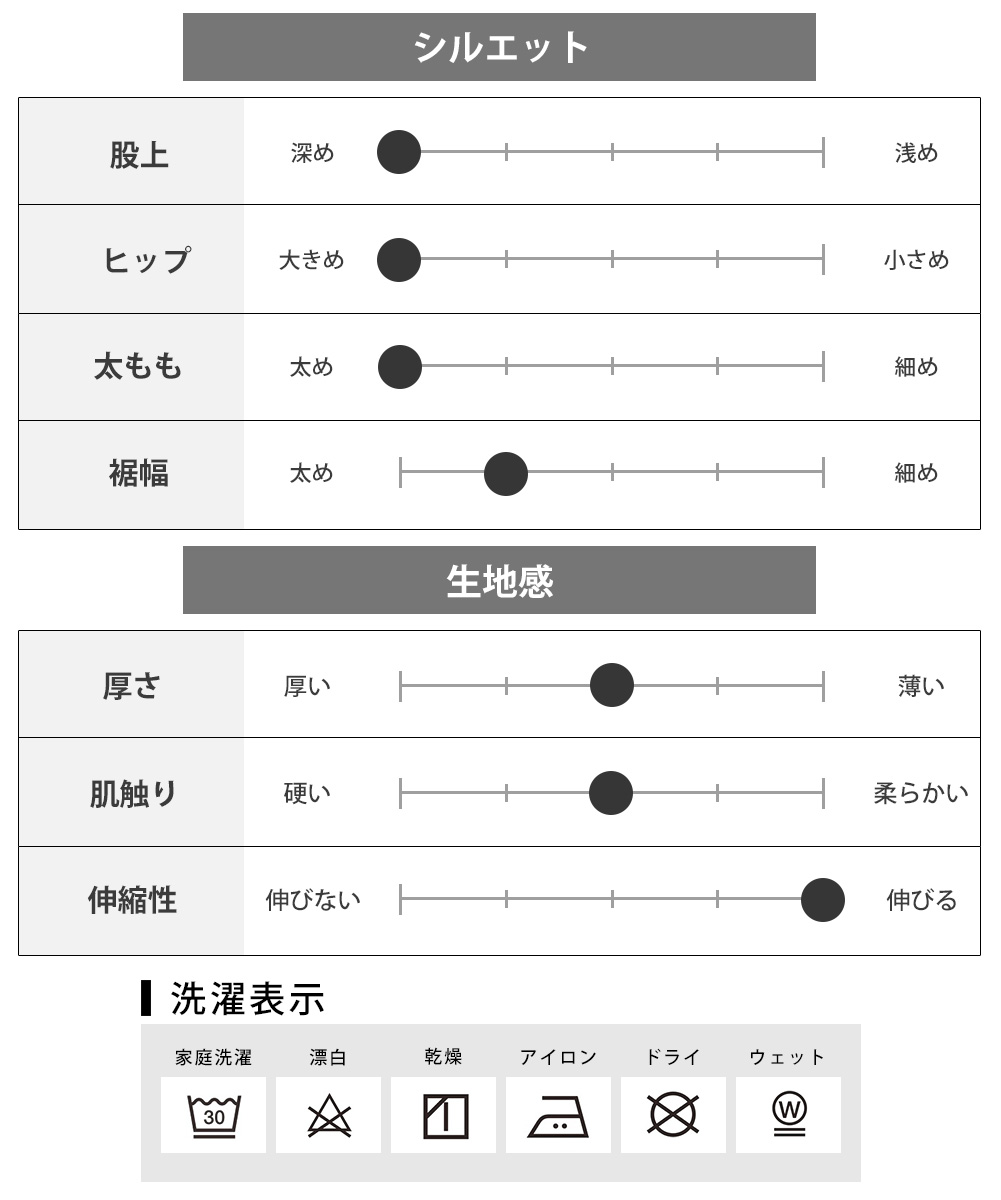 シルエット

| 股上 | 深め | 浅め |
|---|---|---|
| ヒップ | 大きめ | 小さめ |
| 太もも | 太め | 細め |
| 裾幅 | 太め | 細め |

生地感

| 厚さ | 厚い | 薄い |
|---|---|---|
| 肌触り | 硬い | 柔らかい |
| 伸縮性 | 伸びない | 伸びる |

洗濯表示

家庭洗濯　漂白　乾燥　アイロン　ドライ　ウェット

30

W